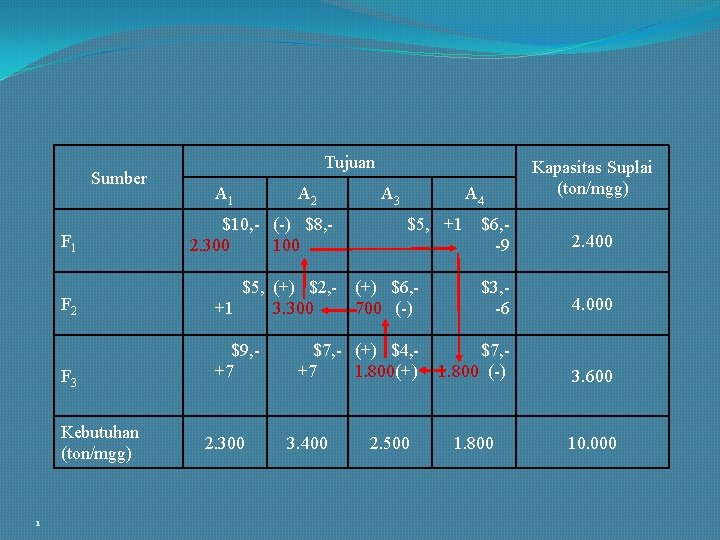 | Sumber | Tujuan |  |  |  | Kapasitas Suplai (ton/mgg) |
|---|---|---|---|---|---|
|  | $A_1$ | $A_2$ | $A_3$ | $A_4$ |  |
| $F_1$ | $10,- 2.300 | (-) $8,- 100 | $5, | +1 $6,- -9 | 2.400 |
| $F_2$ | $5, +1 | (+) $2,- 3.300 | (+) $6,- 700 (-) | $3,- -6 | 4.000 |
| $F_3$ | $9,- +7 | $7,- +7 | (+) $4,- 1.800(+) | $7,- 1.800 (-) | 3.600 |
| Kebutuhan (ton/mgg) | 2.300 | 3.400 | 2.500 | 1.800 | 10.000 |

1